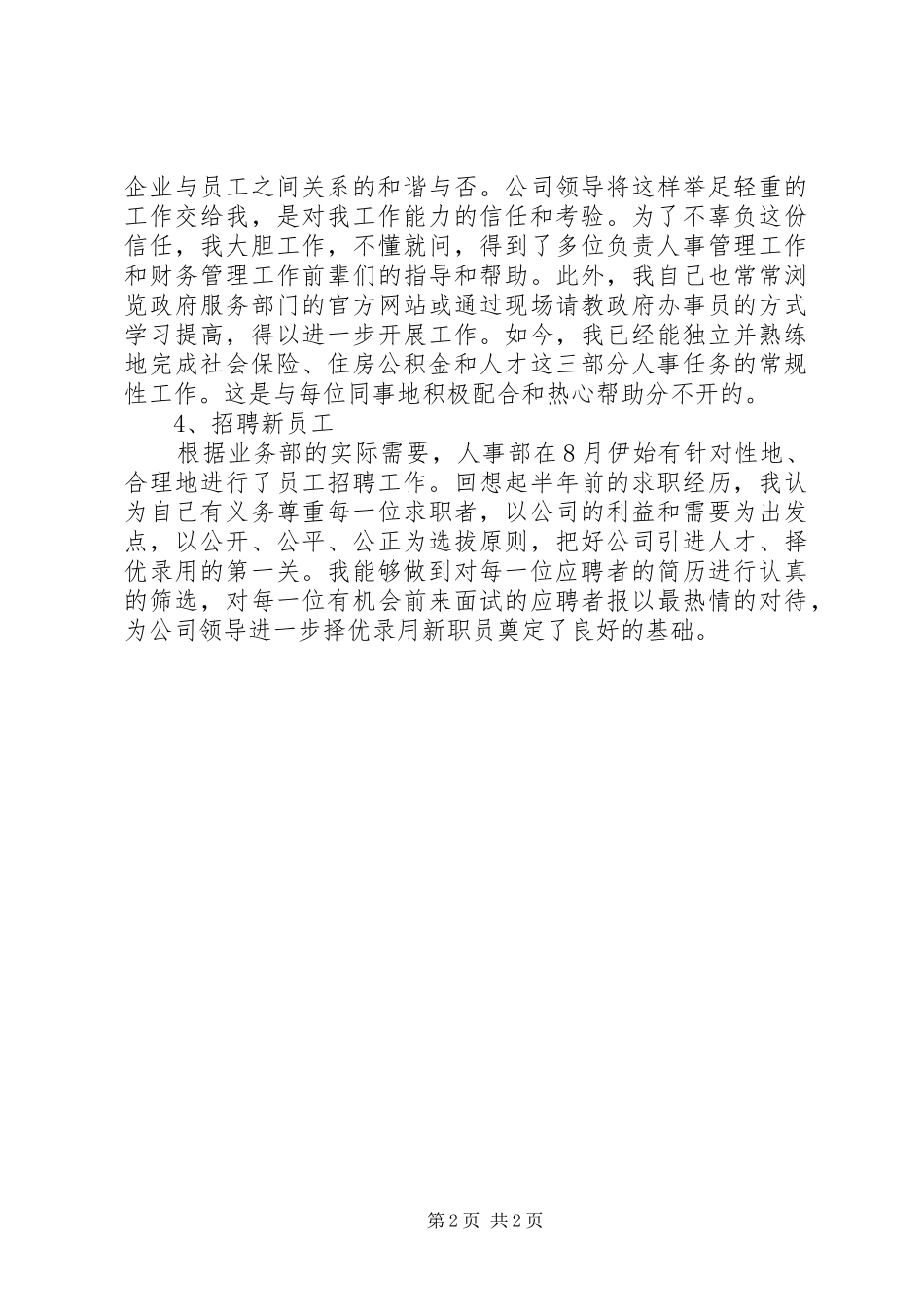 企业与员工之间关系的和谐与否。公司领导将这样举足轻重的工作交给我，是对我工作能力的信任和考验。为了不辜负这份信任，我大胆工作，不懂就问，得到了多位负责人事管理工作和财务管理工作前辈们的指导和帮助。此外，我自己也常常浏览政府服务部门的官方网站或通过现场请教政府办事员的方式学习提高，得以进一步开展工作。如今，我已经能独立并熟练地完成社会保险、住房公积金和人才这三部分人事任务的常规性工作。这是与每位同事地积极配合和热心帮助分不开的。

4、招聘新员工

根据业务部的实际需要，人事部在8月伊始有针对性地、合理地进行了员工招聘工作。回想起半年前的求职经历，我认为自己有义务尊重每一位求职者，以公司的利益和需要为出发点，以公开、公平、公正为选拔原则，把好公司引进人才、择优录用的第一关。我能够做到对每一位应聘者的简历进行认真的筛选，对每一位有机会前来面试的应聘者报以最热情的对待，为公司领导进一步择优录用新职员奠定了良好的基础。

第2页 共2页